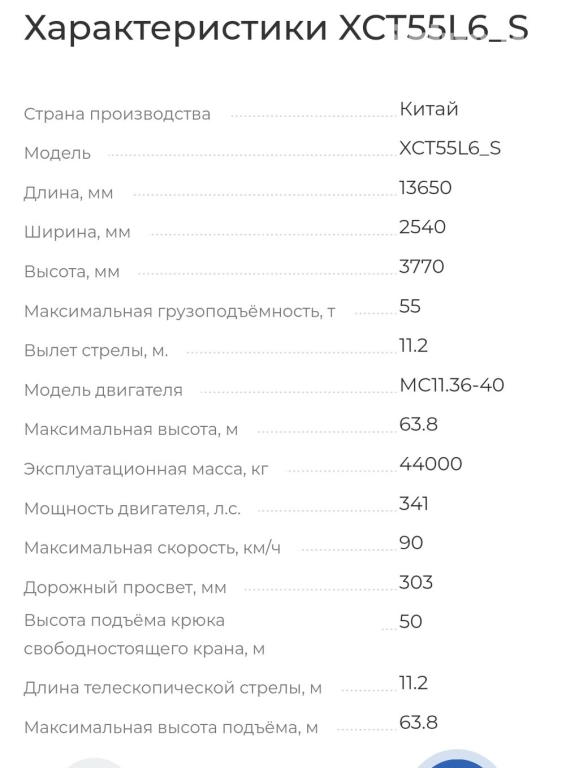 Характеристики XCT55L6_S

| | |
|---|---|
| Страна производства | Китай |
| Модель | XCT55L6_S |
| Длина, мм | 13650 |
| Ширина, мм | 2540 |
| Высота, мм | 3770 |
| Максимальная грузоподъёмность, т | 55 |
| Вылет стрелы, м. | 11.2 |
| Модель двигателя | MC11.36-40 |
| Максимальная высота, м | 63.8 |
| Эксплуатационная масса, кг | 44000 |
| Мощность двигателя, л.с. | 341 |
| Максимальная скорость, км/ч | 90 |
| Дорожный просвет, мм | 303 |
| Высота подъёма крюка свободностоящего крана, м | 50 |
| Длина телескопической стрелы, м | 11.2 |
| Максимальная высота подъёма, м | 63.8 |